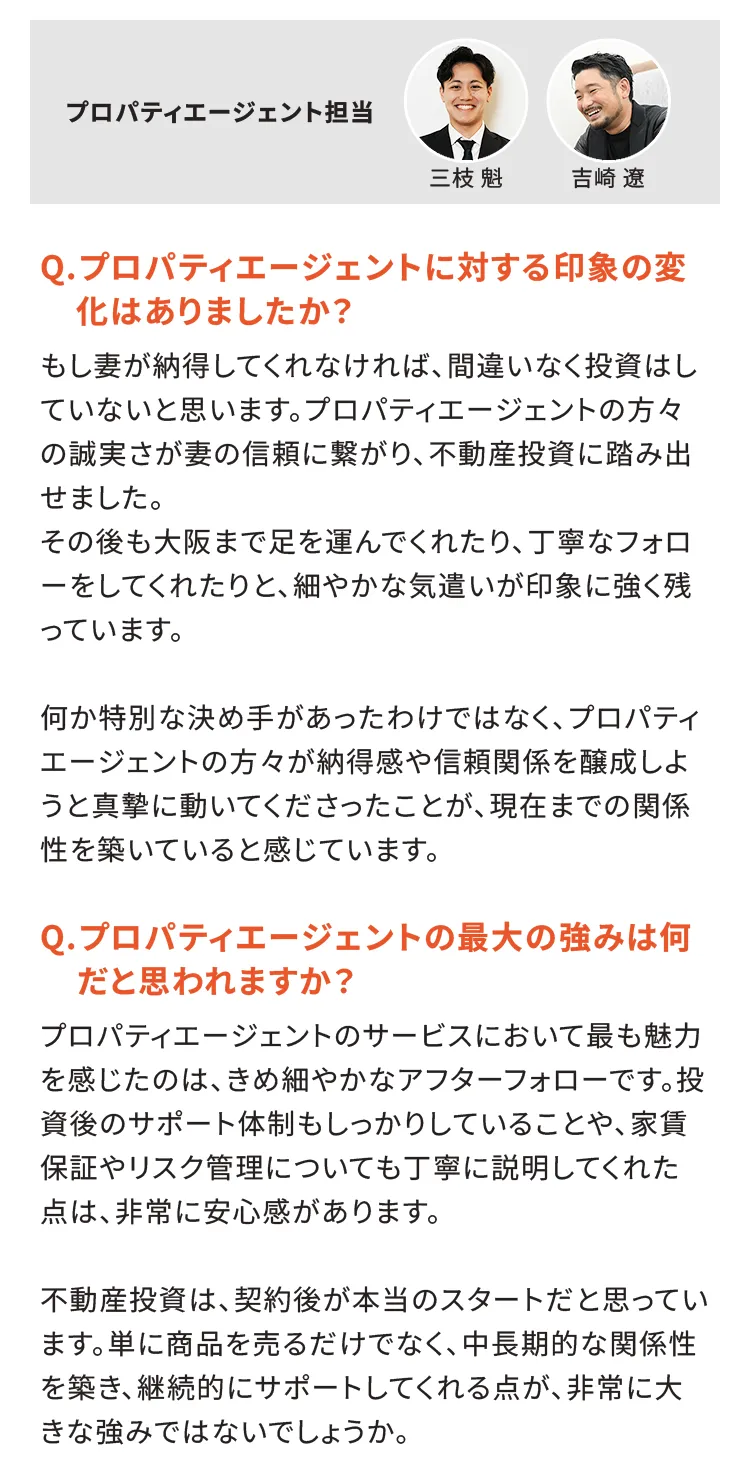 プロパティエージェント担当

三枝 魁

吉崎 遼

Q.プロパティエージェントに対する印象の変化はありましたか？

もし妻が納得してくれなければ、間違いなく投資はしていないと思います。プロパティエージェントの方々の誠実さが妻の信頼に繋がり、不動産投資に踏み出せました。
その後も大阪まで足を運んでくれたり、丁寧なフォローをしてくれたりと、細やかな気遣いが印象に強く残っています。

何か特別な決め手があったわけではなく、プロパティエージェントの方々が納得感や信頼関係を醸成しようと真摯に動いてくださったことが、現在までの関係性を築いていると感じています。

Q.プロパティエージェントの最大の強みは何だと思われますか？

プロパティエージェントのサービスにおいて最も魅力を感じたのは、きめ細やかなアフターフォローです。投資後のサポート体制もしっかりしていることや、家賃保証やリスク管理についても丁寧に説明してくれた点は、非常に安心感があります。

不動産投資は、契約後が本当のスタートだと思っています。単に商品を売るだけでなく、中長期的な関係性を築き、継続的にサポートしてくれる点が、非常に大きな強みではないでしょうか。